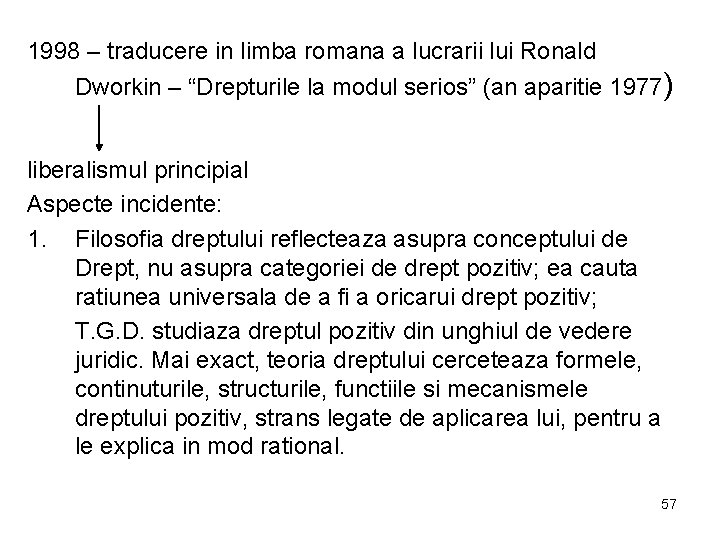 1998 – traducere in limba romana a lucrarii lui Ronald Dworkin – “Drepturile la modul serios” (an aparitie 1977)

liberalismul principial
Aspecte incidente:
1. Filosofia dreptului reflecteaza asupra conceptului de Drept, nu asupra categoriei de drept pozitiv; ea cauta ratiunea universala de a fi a oricarui drept pozitiv;

T.G.D. studiaza dreptul pozitiv din unghiul de vedere juridic. Mai exact, teoria dreptului cerceteaza formele, continuturile, structurile, functiile si mecanismele dreptului pozitiv, strans legate de aplicarea lui, pentru a le explica in mod rational.

57